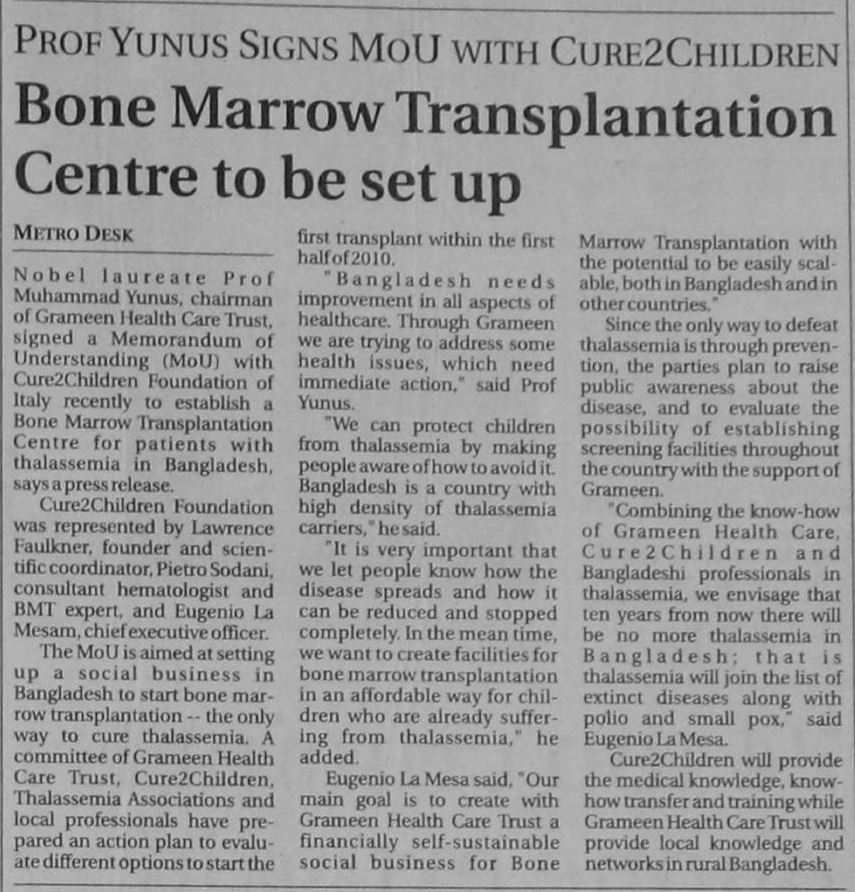 PROF YUNUS SIGNS MOU WITH CURE2CHILDREN

Bone Marrow Transplantation Centre to be set up

METRO DESK

Nobel laureate Prof Muhammad Yunus, chairman of Grameen Health Care Trust, signed a Memorandum of Understanding (MoU) with Cure2Children Foundation of Italy recently to establish a Bone Marrow Transplantation Centre for patients with thalassemia in Bangladesh, says a press release.

Cure2Children Foundation was represented by Lawrence Faulkner, founder and scientific coordinator, Pietro Sodani, consultant hematologist and BMT expert, and Eugenio La Mesam, chief executive officer.

The MoU is aimed at setting up a social business in Bangladesh to start bone marrow transplantation -- the only way to cure thalassemia. A committee of Grameen Health Care Trust, Cure2Children, Thalassemia Associations and local professionals have prepared an action plan to evaluate different options to start the first transplant within the first half of 2010.

"Bangladesh needs improvement in all aspects of healthcare. Through Grameen we are trying to address some health issues, which need immediate action," said Prof Yunus.

"We can protect children from thalassemia by making people aware of how to avoid it. Bangladesh is a country with high density of thalassemia carriers," he said.

"It is very important that we let people know how the disease spreads and how it can be reduced and stopped completely. In the mean time, we want to create facilities for bone marrow transplantation in an affordable way for children who are already suffering from thalassemia," he added.

Eugenio La Mesa said, "Our main goal is to create with Grameen Health Care Trust a financially self-sustainable social business for Bone Marrow Transplantation with the potential to be easily scalable, both in Bangladesh and in other countries."

Since the only way to defeat thalassemia is through prevention, the parties plan to raise public awareness about the disease, and to evaluate the possibility of establishing screening facilities throughout the country with the support of Grameen.

"Combining the know-how of Grameen Health Care, Cure2Children and Bangladeshi professionals in thalassemia, we envisage that ten years from now there will be no more thalassemia in Bangladesh; that is thalassemia will join the list of extinct diseases along with polio and small pox," said Eugenio La Mesa.

Cure2Children will provide the medical knowledge, know-how transfer and training while Grameen Health Care Trust will provide local knowledge and networks in rural Bangladesh.